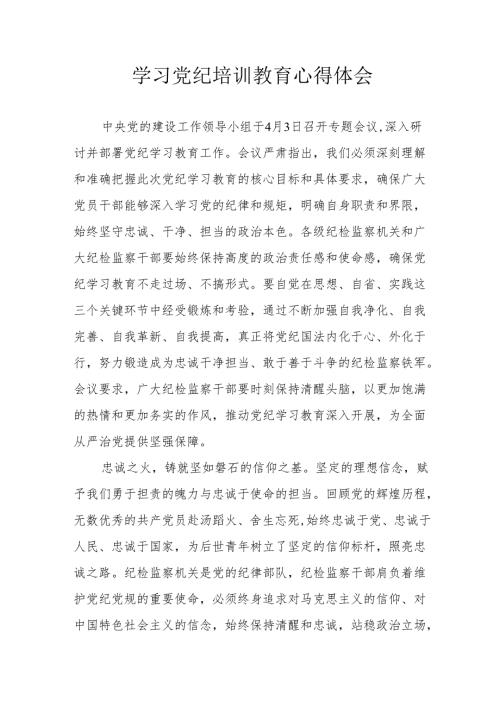 学习党纪培训教育心得体会

中央党的建设工作领导小组于4月3日召开专题会议，深入研讨并部署党纪学习教育工作。会议严肃指出，我们必须深刻理解和准确把握此次党纪学习教育的核心目标和具体要求，确保广大党员干部能够深入学习党的纪律和规矩，明确自身职责和界限，始终坚守忠诚、干净、担当的政治本色。各级纪检监察机关和广大纪检监察干部要始终保持高度的政治责任感和使命感，确保党纪学习教育不走过场、不搞形式。要自觉在思想、自省、实践这三个关键环节中经受锻炼和考验，通过不断加强自我净化、自我完善、自我革新、自我提高，真正将党纪国法内化于心、外化于行，努力锻造成为忠诚干净担当、敢于善于斗争的纪检监察铁军。会议要求，广大纪检监察干部要时刻保持清醒头脑，以更加饱满的热情和更加务实的作风，推动党纪学习教育深入开展，为全面从严治党提供坚强保障。

忠诚之火，铸就坚如磐石的信仰之基。坚定的理想信念，赋予我们勇于担责的魄力与忠诚于使命的担当。回顾党的辉煌历程，无数优秀的共产党员赴汤蹈火、舍生忘死，始终忠诚于党、忠诚于人民、忠诚于国家，为后世青年树立了坚定的信仰标杆，照亮忠诚之路。纪检监察机关是党的纪律部队，纪检监察干部肩负着维护党纪党规的重要使命，必须终身追求对马克思主义的信仰、对中国特色社会主义的信念，始终保持清醒和忠诚，站稳政治立场，